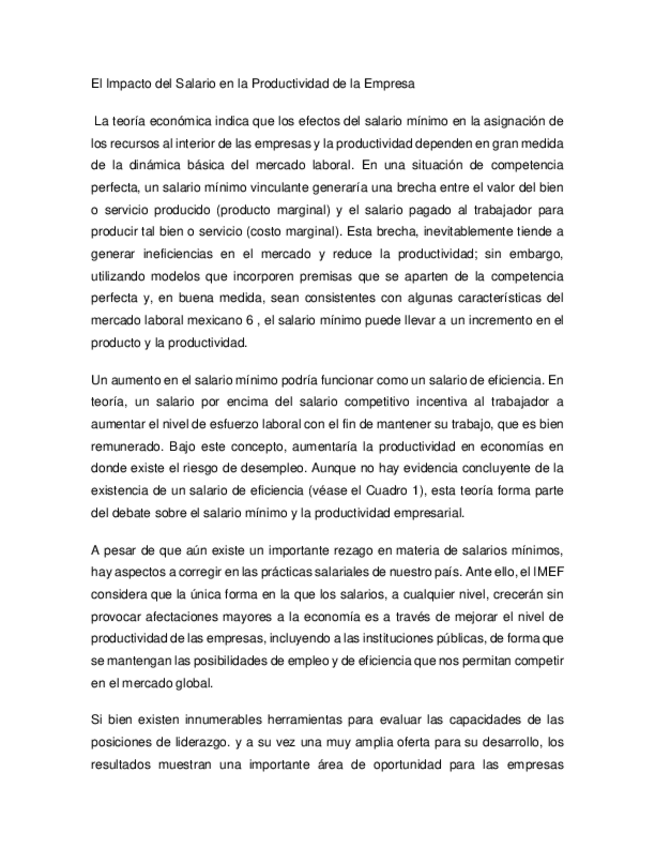 El Impacto del Salario en la Productividad de la Empresa

La teoría económica indica que los efectos del salario mínimo en la asignación de los recursos al interior de las empresas y la productividad dependen en gran medida de la dinámica básica del mercado laboral. En una situación de competencia perfecta, un salario mínimo vinculante generaría una brecha entre el valor del bien o servicio producido (producto marginal) y el salario pagado al trabajador para producir tal bien o servicio (costo marginal). Esta brecha, inevitablemente tiende a generar ineficiencias en el mercado y reduce la productividad; sin embargo, utilizando modelos que incorporen premisas que se aparten de la competencia perfecta y, en buena medida, sean consistentes con algunas características del mercado laboral mexicano 6 , el salario mínimo puede llevar a un incremento en el producto y la productividad.

Un aumento en el salario mínimo podría funcionar como un salario de eficiencia. En teoría, un salario por encima del salario competitivo incentiva al trabajador a aumentar el nivel de esfuerzo laboral con el fin de mantener su trabajo, que es bien remunerado. Bajo este concepto, aumentaría la productividad en economías en donde existe el riesgo de desempleo. Aunque no hay evidencia concluyente de la existencia de un salario de eficiencia (véase el Cuadro 1), esta teoría forma parte del debate sobre el salario mínimo y la productividad empresarial.

A pesar de que aún existe un importante rezago en materia de salarios mínimos, hay aspectos a corregir en las prácticas salariales de nuestro país. Ante ello, el IMEF considera que la única forma en la que los salarios, a cualquier nivel, crecerán sin provocar afectaciones mayores a la economía es a través de mejorar el nivel de productividad de las empresas, incluyendo a las instituciones públicas, de forma que se mantengan las posibilidades de empleo y de eficiencia que nos permitan competir en el mercado global.

Si bien existen innumerables herramientas para evaluar las capacidades de las posiciones de liderazgo. y a su vez una muy amplia oferta para su desarrollo, los resultados muestran una importante área de oportunidad para las empresas